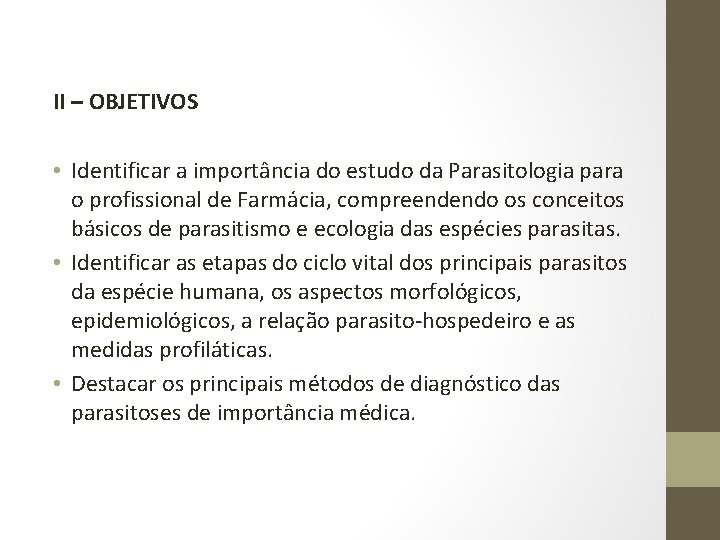 II – OBJETIVOS

• Identificar a importância do estudo da Parasitologia para o profissional de Farmácia, compreendendo os conceitos básicos de parasitismo e ecologia das espécies parasitas.
• Identificar as etapas do ciclo vital dos principais parasitos da espécie humana, os aspectos morfológicos, epidemiológicos, a relação parasito-hospedeiro e as medidas profiláticas.
• Destacar os principais métodos de diagnóstico das parasitoses de importância médica.